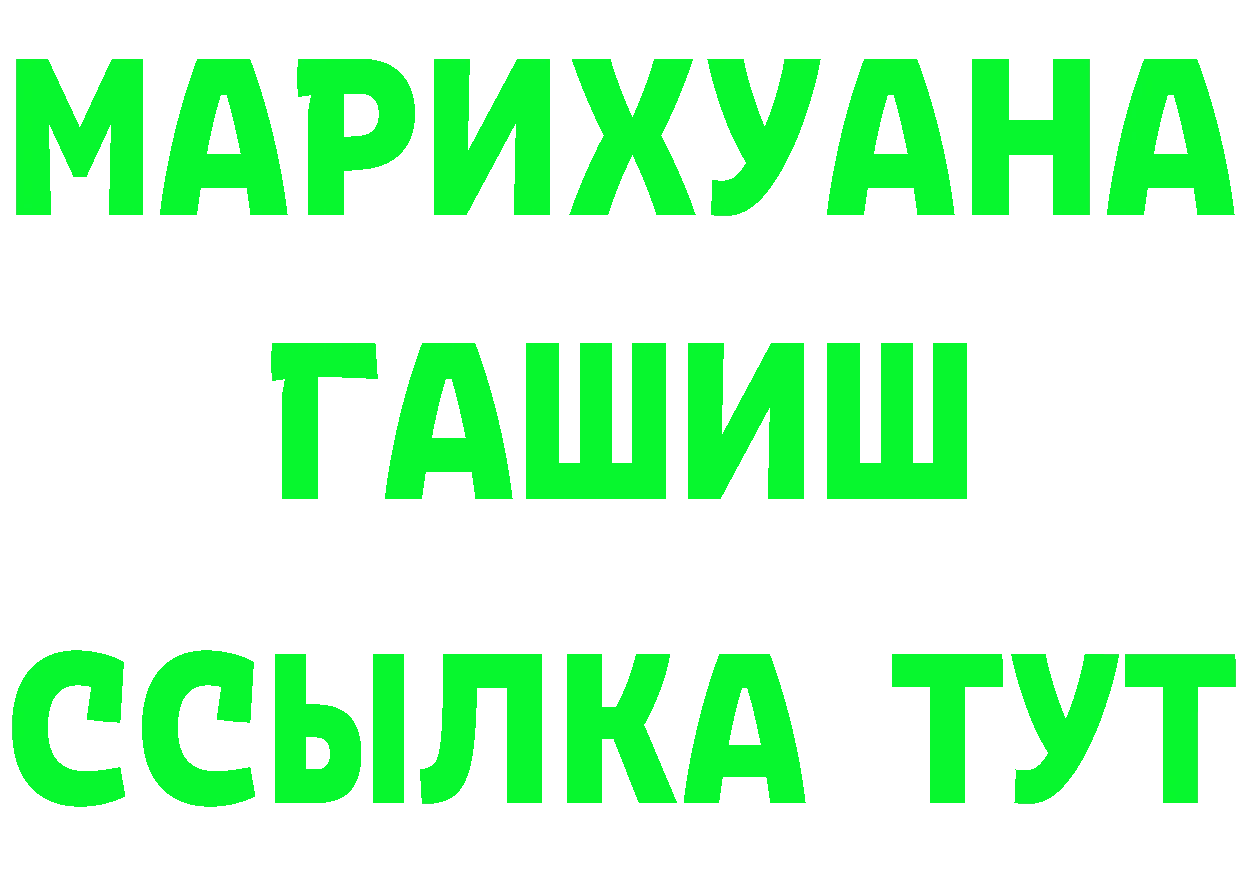 МАРИХУАНА
ГАШИШ
ССЫЛКА ТУТ